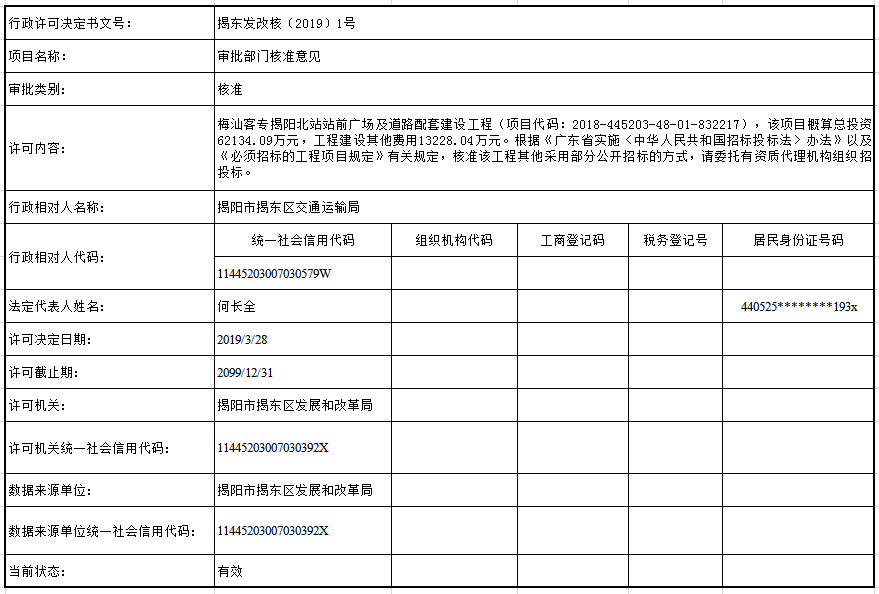 | 行政许可决定书文号： | 揭东发改核（2019）1号 | | | | |
|---|---|---|---|---|---|
| 项目名称： | 审批部门核准意见 | | | | |
| 审批类别： | 核准 | | | | |
| 许可内容： | 梅汕客专揭阳北站站前广场及道路配套建设工程（项目代码：2018-445203-48-01-832217），该项目概算总投资62134.09万元，工程建设其他费用13228.04万元。根据《广东省实施〈中华人民共和国招标投标法〉办法》以及《必须招标的工程项目规定》有关规定，核准该工程其他采用部分公开招标的方式，请委托有资质代理机构组织招投标。 | | | | |
| 行政相对人名称： | 揭阳市揭东区交通运输局 | | | | |
| 行政相对人代码： | 统一社会信用代码 | 组织机构代码 | 工商登记码 | 税务登记号 | 居民身份证号码 |
| | 11445203007030579W | | | | |
| 法定代表人姓名： | 何长全 | | | | 440525********193x |
| 许可决定日期： | 2019/3/28 | | | | |
| 许可截止期： | 2099/12/31 | | | | |
| 许可机关： | 揭阳市揭东区发展和改革局 | | | | |
| 许可机关统一社会信用代码： | 11445203007030392X | | | | |
| 数据来源单位： | 揭阳市揭东区发展和改革局 | | | | |
| 数据来源单位统一社会信用代码： | 11445203007030392X | | | | |
| 当前状态： | 有效 | | | | |